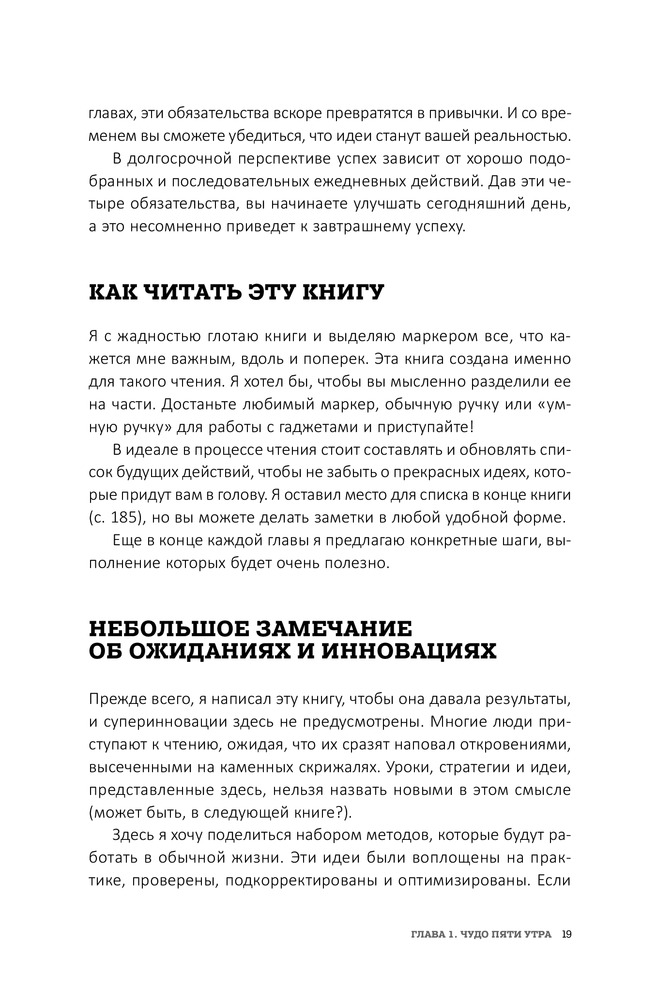 главах, эти обязательства вскоре превратятся в привычки. И со временем вы сможете убедиться, что идеи станут вашей реальностью.

В долгосрочной перспективе успех зависит от хорошо подобранных и последовательных ежедневных действий. Дав эти четыре обязательства, вы начинаете улучшать сегодняшний день, а это несомненно приведет к завтрашнему успеху.

КАК ЧИТАТЬ ЭТУ КНИГУ

Я с жадностью глотаю книги и выделяю маркером все, что кажется мне важным, вдоль и поперек. Эта книга создана именно для такого чтения. Я хотел бы, чтобы вы мысленно разделили ее на части. Достаньте любимый маркер, обычную ручку или «умную ручку» для работы с гаджетами и приступайте!

В идеале в процессе чтения стоит составлять и обновлять список будущих действий, чтобы не забыть о прекрасных идеях, которые придут вам в голову. Я оставил место для списка в конце книги (с. 185), но вы можете делать заметки в любой удобной форме.

Еще в конце каждой главы я предлагаю конкретные шаги, выполнение которых будет очень полезно.

НЕБОЛЬШОЕ ЗАМЕЧАНИЕ ОБ ОЖИДАНИЯХ И ИННОВАЦИЯХ

Прежде всего, я написал эту книгу, чтобы она давала результаты, и суперинновации здесь не предусмотрены. Многие люди приступают к чтению, ожидая, что их сразят наповал откровениями, высеченными на каменных скрижалях. Уроки, стратегии и идеи, представленные здесь, нельзя назвать новыми в этом смысле (может быть, в следующей книге?).

Здесь я хочу поделиться набором методов, которые будут работать в обычной жизни. Эти идеи были воплощены на практике, проверены, подкорректированы и оптимизированы. Если

ГЛАВА 1. ЧУДО ПЯТИ УТРА 19